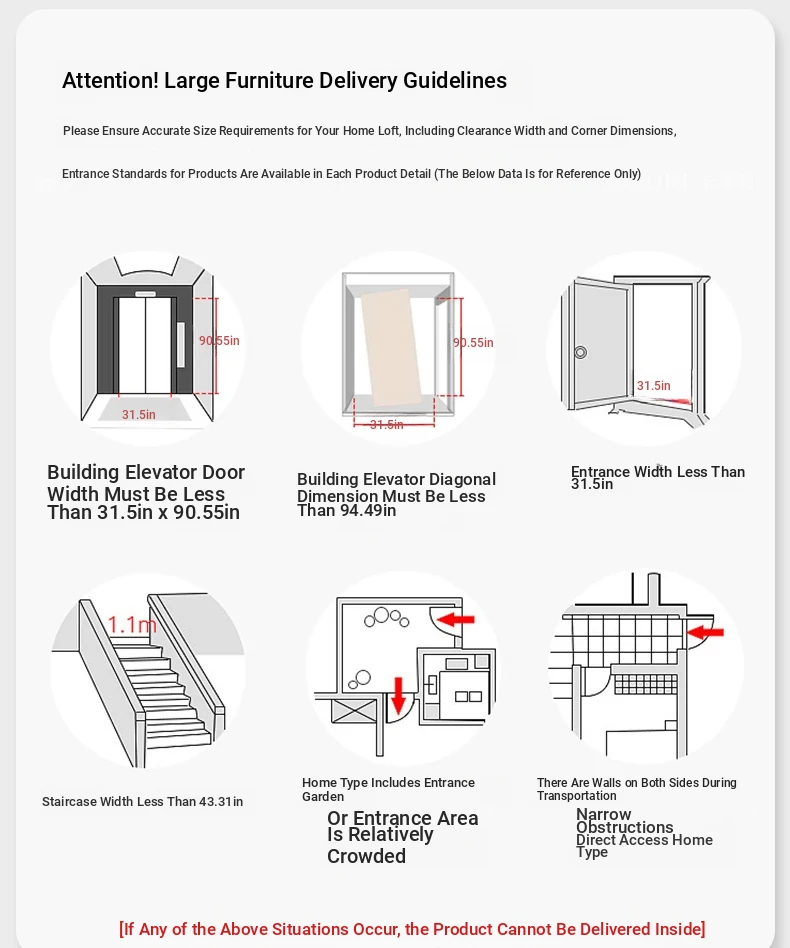 Attention! Large Furniture Delivery Guidelines

Please Ensure Accurate Size Requirements for Your Home Loft, Including Clearance Width and Corner Dimensions,

Entrance Standards for Products Are Available in Each Product Detail (The Below Data Is for Reference Only)

90.55in
31.5in

Building Elevator Door Width Must Be Less Than 31.5in x 90.55in

90.55in
31.5in

Building Elevator Diagonal Dimension Must Be Less Than 94.49in

31.5in

Entrance Width Less Than 31.5in

1.1m

Staircase Width Less Than 43.31in

Home Type Includes Entrance Garden

Or Entrance Area Is Relatively Crowded

There Are Walls on Both Sides During Transportation

Narrow Obstructions Direct Access Home Type

[If Any of the Above Situations Occur, the Product Cannot Be Delivered Inside]